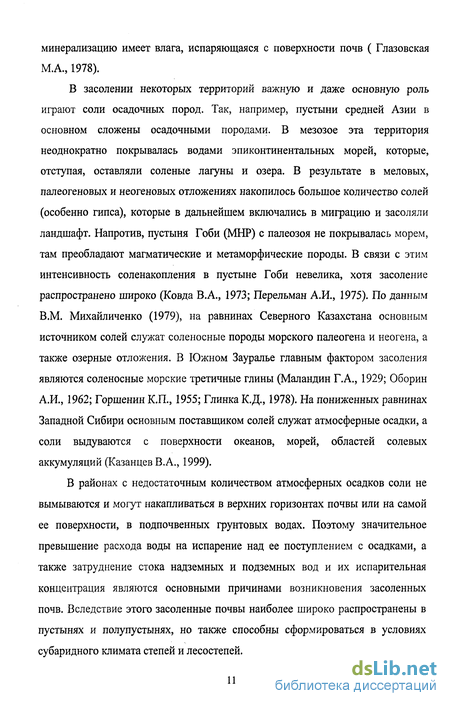 минерализацию имеет влага, испаряющаяся с поверхности почв ( Глазовская М.А., 1978).

В засолении некоторых территорий важную и даже основную роль играют соли осадочных пород. Так, например, пустыни средней Азии в основном сложены осадочными породами. В мезозое эта территория неоднократно покрывалась водами эпиконтинентальных морей, которые, отступая, оставляли соленые лагуны и озера. В результате в меловых, палеогеновых и неогеновых отложениях накопилось большое количество солей (особенно гипса), которые в дальнейшем включались в миграцию и засоляли ландшафт. Напротив, пустыня Гоби (МНР) с палеозоя не покрывалась морем, там преобладают магматические и метаморфические породы. В связи с этим интенсивность соленакопления в пустыне Гоби невелика, хотя засоление распространено широко (Ковда В.А., 1973; Перельман А.И., 1975). По данным В.М. Михайличенко (1979), на равнинах Северного Казахстана основным источником солей служат соленосные породы морского палеогена и неогена, а также озерные отложения. В Южном Зауралье главным фактором засоления являются соленосные морские третичные глины (Маландин Г.А., 1929; Оборин А.И., 1962; Горшенин К.П., 1955; Глинка К.Д., 1978). На пониженных равнинах Западной Сибири основным поставщиком солей служат атмосферные осадки, а соли выдуваются с поверхности океанов, морей, областей солевых аккумуляций (Казанцев В.А., 1999).

В районах с недостаточным количеством атмосферных осадков соли не вымываются и могут накапливаться в верхних горизонтах почвы или на самой ее поверхности, в подпочвенных грунтовых водах. Поэтому значительное превышение расхода воды на испарение над ее поступлением с осадками, а также затруднение стока надземных и подземных вод и их испарительная концентрация являются основными причинами возникновения засоленных почв. Вследствие этого засоленные почвы наиболее широко распространены в пустынях и полупустынях, но также способны сформироваться в условиях субаридного климата степей и лесостепей.

11

dsLib.net
библиотека диссертаций